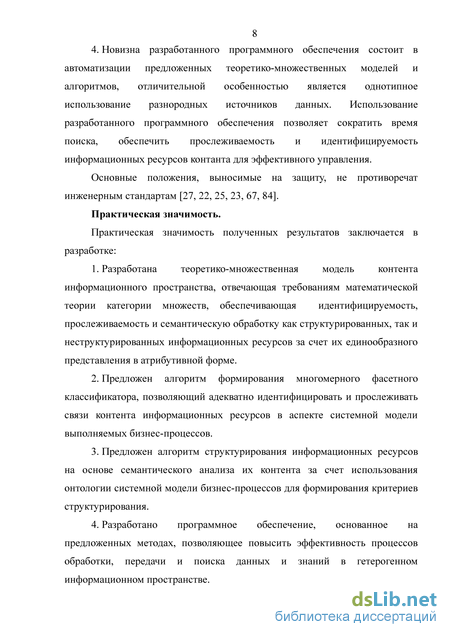 8

4. Новизна разработанного программного обеспечения состоит в автоматизации предложенных теоретико-множественных моделей и алгоритмов, отличительной особенностью является однотипное использование разнородных источников данных. Использование разработанного программного обеспечения позволяет сократить время поиска, обеспечить прослеживаемость и идентифицируемость информационных ресурсов контанта для эффективного управления.

Основные положения, выносимые на защиту, не противоречат инженерным стандартам [27, 22, 25, 23, 67, 84].

Практическая значимость.

Практическая значимость полученных результатов заключается в разработке:

1. Разработана теоретико-множественная модель контента информационного пространства, отвечающая требованиям математической теории категории множеств, обеспечивающая идентифицируемость, прослеживаемость и семантическую обработку как структурированных, так и неструктурированных информационных ресурсов за счет их единообразного представления в атрибутивной форме.

2. Предложен алгоритм формирования многомерного фасетного классификатора, позволяющий адекватно идентифицировать и прослеживать связи контента информационных ресурсов в аспекте системной модели выполняемых бизнес-процессов.

3. Предложен алгоритм структурирования информационных ресурсов на основе семантического анализа их контента за счет использования онтологии системной модели бизнес-процессов для формирования критериев структурирования.

4. Разработано программное обеспечение, основанное на предложенных методах, позволяющее повысить эффективность процессов обработки, передачи и поиска данных и знаний в гетерогенном информационном пространстве.

dsLib.net
библиотека диссертаций